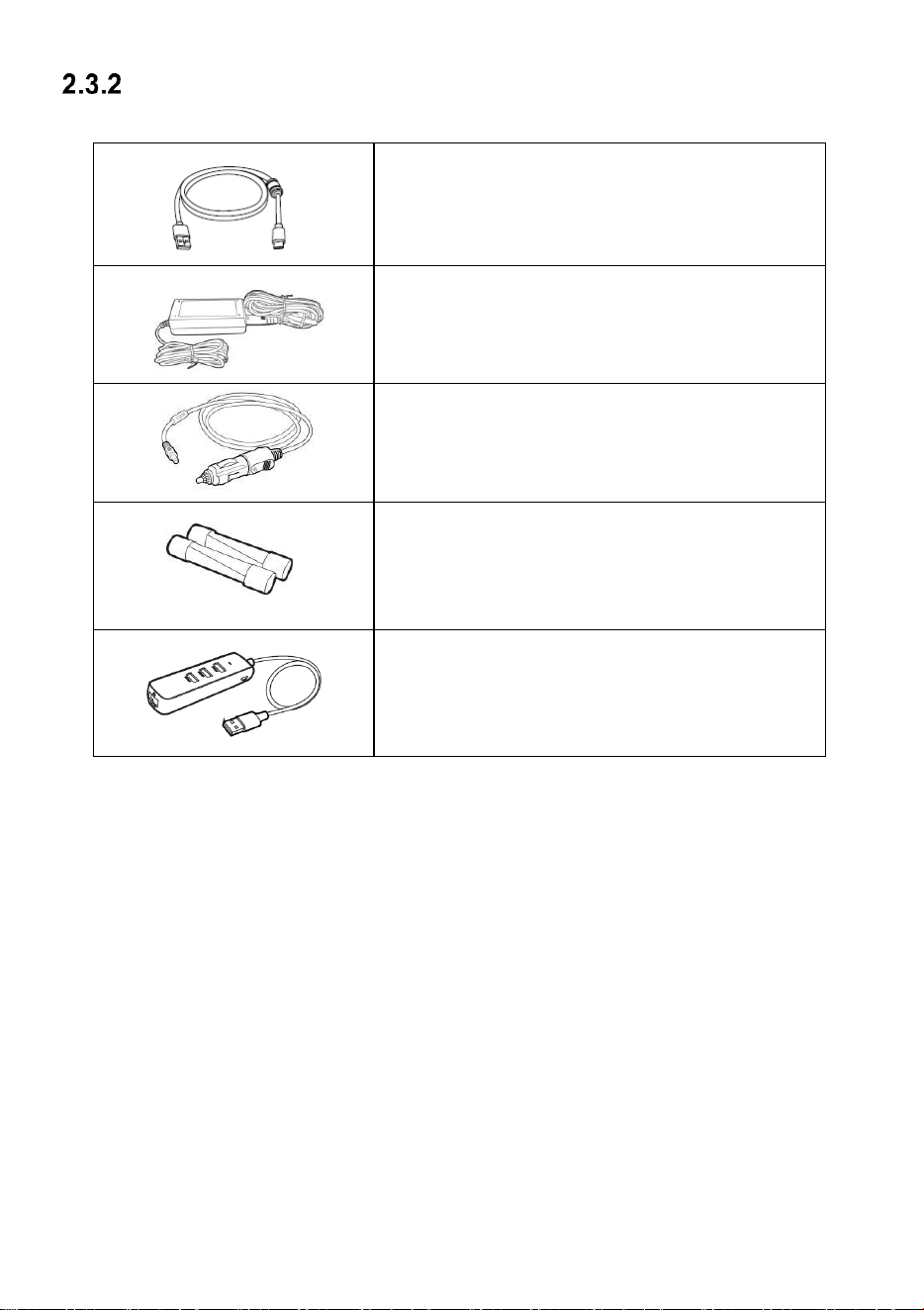 2.3.2